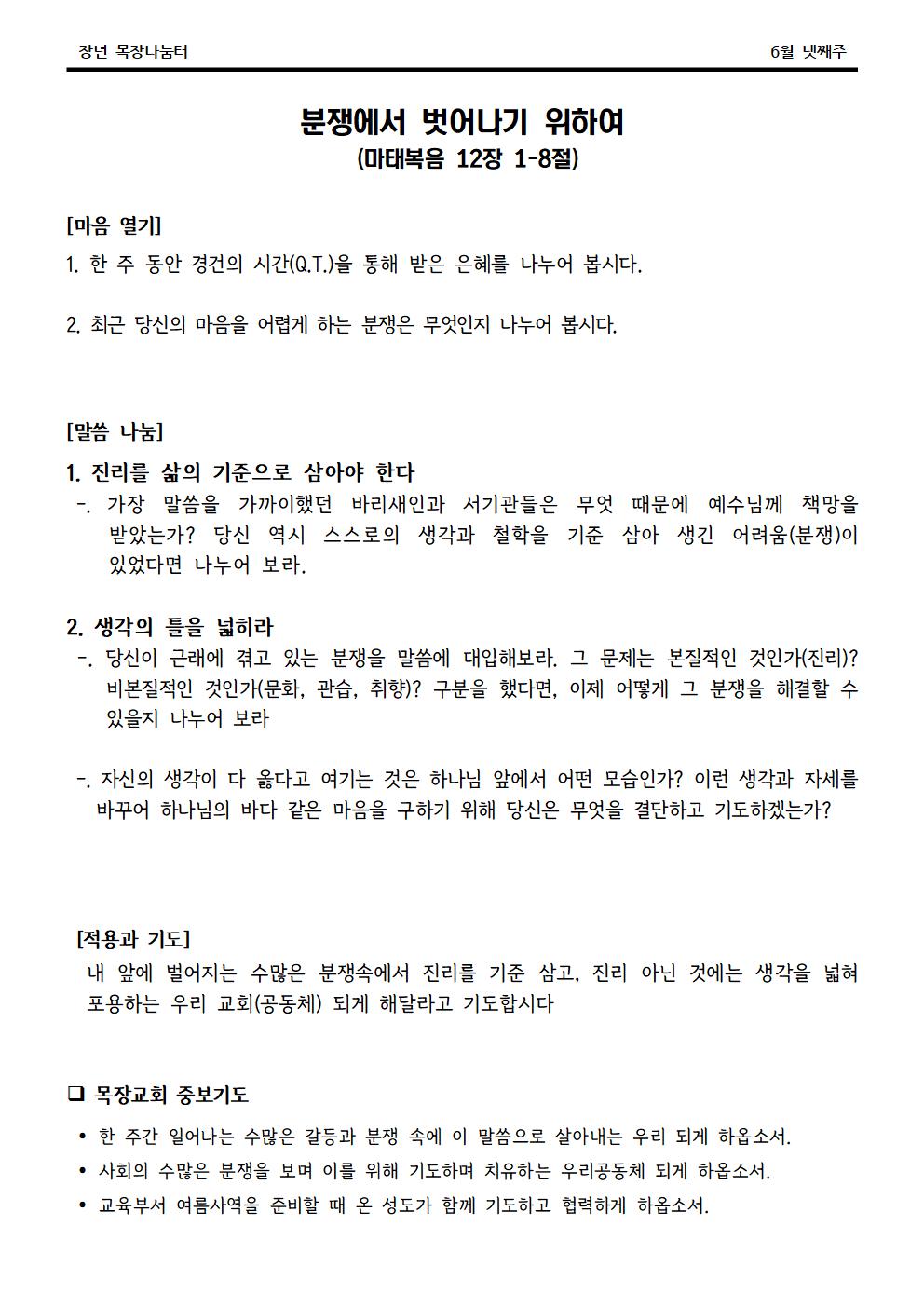 장년 목장나눔터

6월 넷째주

분쟁에서 벗어나기 위하여
(마태복음 12장 1-8절)

[마음 열기]
1. 한 주 동안 경건의 시간(Q.T.)을 통해 받은 은혜를 나누어 봅시다.

2. 최근 당신의 마음을 어렵게 하는 분쟁은 무엇인지 나누어 봅시다.

[말씀 나눔]
1. 진리를 삶의 기준으로 삼아야 한다
-. 가장 말씀을 가까이했던 바리새인과 서기관들은 무엇 때문에 예수님께 책망을 받았는가? 당신 역시 스스로의 생각과 철학을 기준 삼아 생긴 어려움(분쟁)이 있었다면 나누어 보라.

2. 생각의 틀을 넓히라
-. 당신이 근래에 겪고 있는 분쟁을 말씀에 대입해보라. 그 문제는 본질적인 것인가(진리)? 비본질적인 것인가(문화, 관습, 취향)? 구분을 했다면, 이제 어떻게 그 분쟁을 해결할 수 있을지 나누어 보라

-. 자신의 생각이 다 옳다고 여기는 것은 하나님 앞에서 어떤 모습인가? 이런 생각과 자세를 바꾸어 하나님의 바다 같은 마음을 구하기 위해 당신은 무엇을 결단하고 기도하겠는가?

[적용과 기도]
내 앞에 벌어지는 수많은 분쟁속에서 진리를 기준 삼고, 진리 아닌 것에는 생각을 넓혀 포용하는 우리 교회(공동체) 되게 해달라고 기도합시다

❑ 목장교회 중보기도
• 한 주간 일어나는 수많은 갈등과 분쟁 속에 이 말씀으로 살아내는 우리 되게 하옵소서.
• 사회의 수많은 분쟁을 보며 이를 위해 기도하며 치유하는 우리공동체 되게 하옵소서.
• 교육부서 여름사역을 준비할 때 온 성도가 함께 기도하고 협력하게 하옵소서.